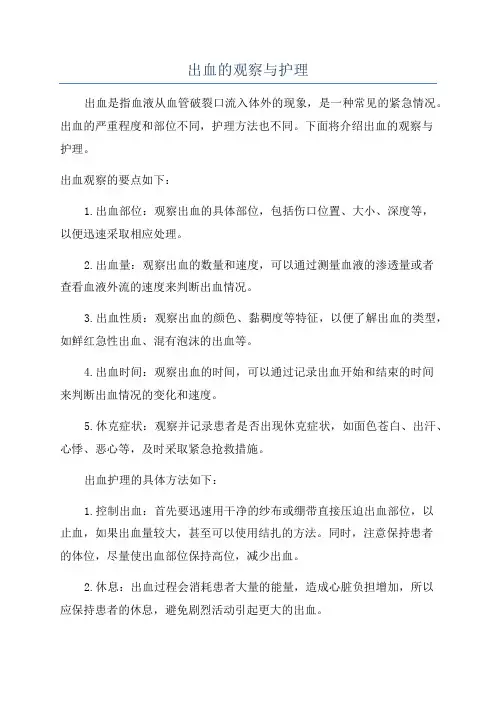 出血的观察与护理

出血是指血液从血管破裂口流入体外的现象，是一种常见的紧急情况。出血的严重程度和部位不同，护理方法也不同。下面将介绍出血的观察与护理。

出血观察的要点如下：

1.出血部位：观察出血的具体部位，包括伤口位置、大小、深度等，以便迅速采取相应处理。

2.出血量：观察出血的数量和速度，可以通过测量血液的渗透量或者查看血液外流的速度来判断出血情况。

3.出血性质：观察出血的颜色、黏稠度等特征，以便了解出血的类型，如鲜红急性出血、混有泡沫的出血等。

4.出血时间：观察出血的时间，可以通过记录出血开始和结束的时间来判断出血情况的变化和速度。

5.休克症状：观察并记录患者是否出现休克症状，如面色苍白、出汗、心悸、恶心等，及时采取紧急抢救措施。

出血护理的具体方法如下：

1.控制出血：首先要迅速用干净的纱布或绷带直接压迫出血部位，以止血，如果出血量较大，甚至可以使用结扎的方法。同时，注意保持患者的体位，尽量使出血部位保持高位，减少出血。

2.休息：出血过程会消耗患者大量的能量，造成心脏负担增加，所以应保持患者的休息，避免剧烈活动引起更大的出血。